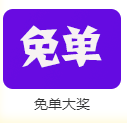 免单

免单大奖